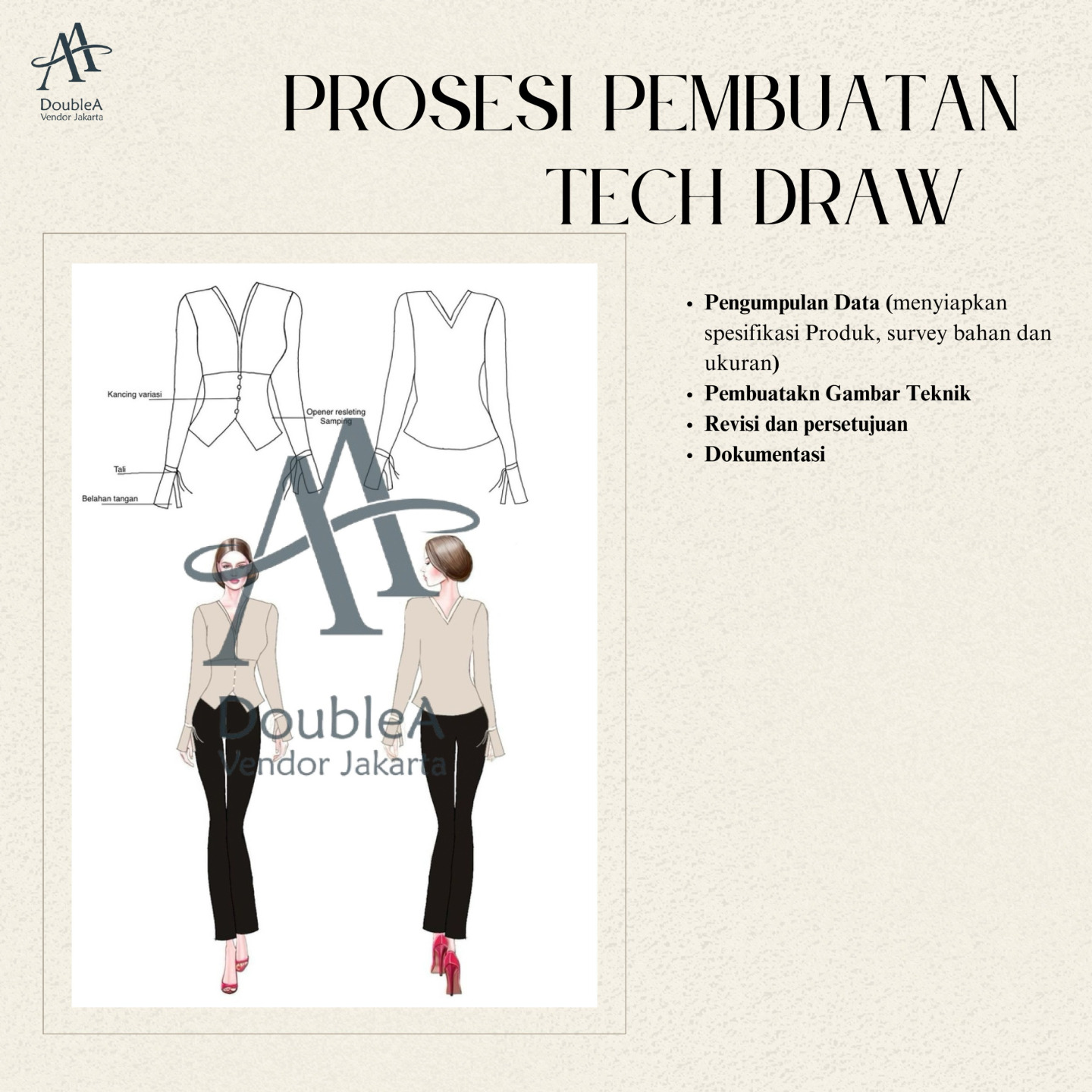 DoubleA
Vendor Jakarta

PROSESI PEMBUATAN
TECH DRAW

Kancing variasi
Opener resleting Samping
Tali
Belahan tangan

• Pengumpulan Data (menyiapkan spesifikasi Produk, survey bahan dan ukuran)
• Pembuatakn Gambar Teknik
• Revisi dan persetujuan
• Dokumentasi

DoubleA
Vendor Jakarta